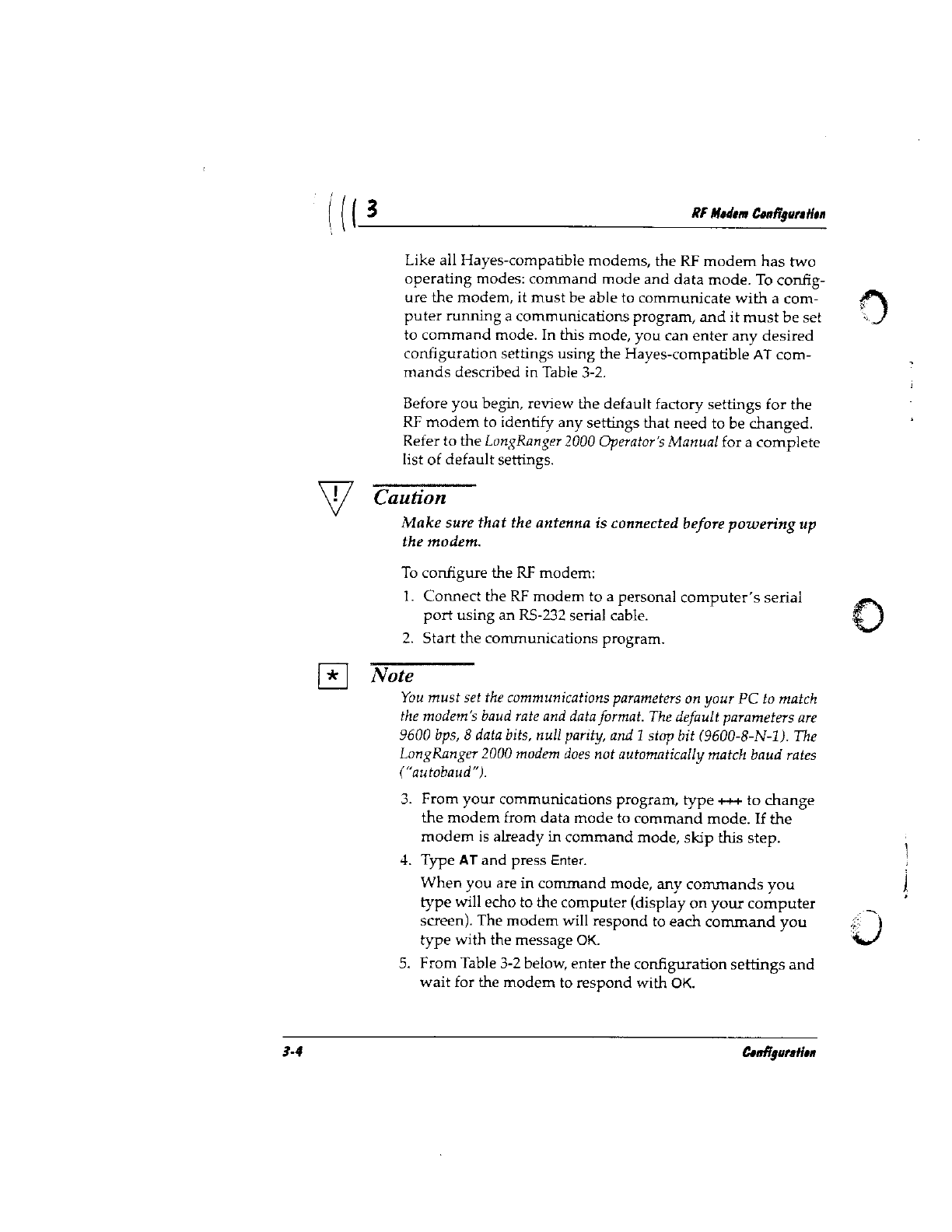 3 RF Modem Configuration

Like all Hayes-compatible modems, the RF modem has two operating modes: command mode and data mode. To configure the modem, it must be able to communicate with a computer running a communications program, and it must be set to command mode. In this mode, you can enter any desired configuration settings using the Hayes-compatible AT commands described in Table 3-2.

Before you begin, review the default factory settings for the RF modem to identify any settings that need to be changed. Refer to the LongRanger 2000 Operator's Manual for a complete list of default settings.

Caution

Make sure that the antenna is connected before powering up the modem.

To configure the RF modem:

1. Connect the RF modem to a personal computer's serial port using an RS-232 serial cable.

2. Start the communications program.

Note

You must set the communications parameters on your PC to match the modem's baud rate and data format. The default parameters are 9600 bps, 8 data bits, null parity, and 1 stop bit (9600-8-N-1). The LongRanger 2000 modem does not automatically match baud rates ("autobaud").

3. From your communications program, type +++ to change the modem from data mode to command mode. If the modem is already in command mode, skip this step.

4. Type AT and press Enter.

When you are in command mode, any commands you type will echo to the computer (display on your computer screen). The modem will respond to each command you type with the message OK.

5. From Table 3-2 below, enter the configuration settings and wait for the modem to respond with OK.

3-4 Configuration